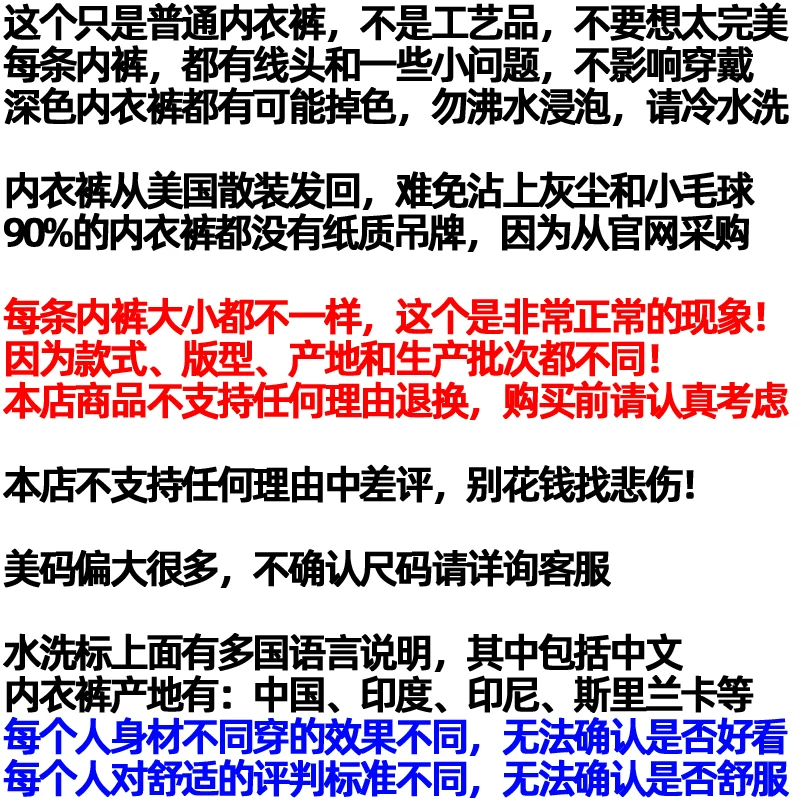 这个只是普通内衣裤，不是工艺品，不要想太完美
每条内裤，都有线头和一些小问题，不影响穿戴
深色内衣裤都有可能掉色，勿沸水浸泡，请冷水洗

内衣裤从美国散装发回，难免沾上灰尘和小毛球
90%的内衣裤都没有纸质吊牌，因为从官网采购

每条内裤大小都不一样，这个是非常正常的现象！
因为款式、版型、产地和生产批次都不同！
本店商品不支持任何理由退换，购买前请认真考虑

本店不支持任何理由中差评，别花钱找悲伤！

美码偏大很多，不确认尺码请详询客服

水洗标上面有多国语言说明，其中包括中文
内衣裤产地有：中国、印度、印尼、斯里兰卡等
每个人身材不同穿的效果不同，无法确认是否好看
每个人对舒适的评判标准不同，无法确认是否舒服